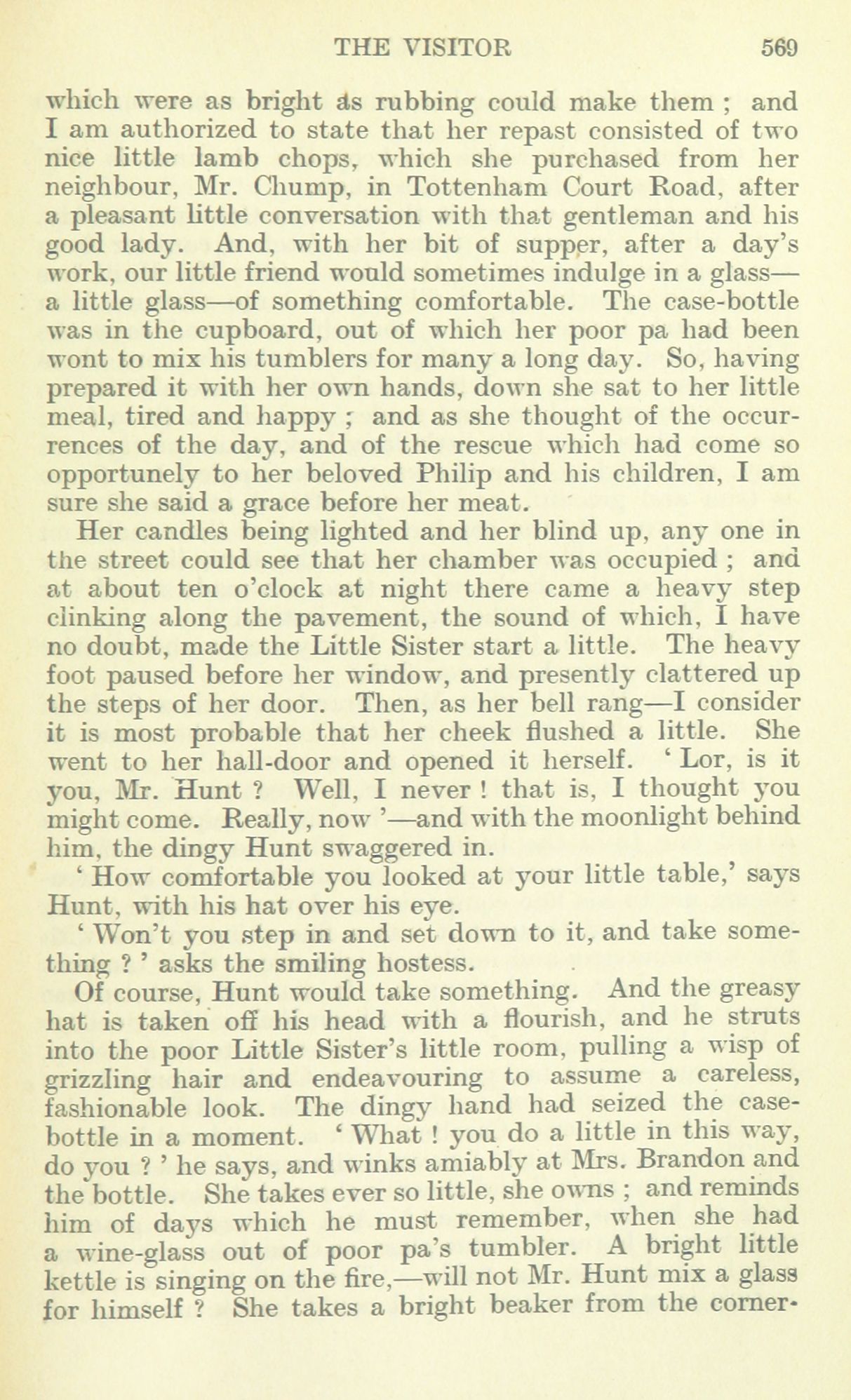 THE VISITOR 569

which were as bright as rubbing could make them ; and I am authorized to state that her repast consisted of two nice little lamb chops, which she purchased from her neighbour, Mr. Chump, in Tottenham Court Road, after a pleasant little conversation with that gentleman and his good lady. And, with her bit of supper, after a day's work, our little friend would sometimes indulge in a glass—a little glass—of something comfortable. The case-bottle was in the cupboard, out of which her poor pa had been wont to mix his tumblers for many a long day. So, having prepared it with her own hands, down she sat to her little meal, tired and happy ; and as she thought of the occurrences of the day, and of the rescue which had come so opportunely to her beloved Philip and his children, I am sure she said a grace before her meat.

Her candles being lighted and her blind up, any one in the street could see that her chamber was occupied ; and at about ten o'clock at night there came a heavy step clinking along the pavement, the sound of which, I have no doubt, made the Little Sister start a little. The heavy foot paused before her window, and presently clattered up the steps of her door. Then, as her bell rang—I consider it is most probable that her cheek flushed a little. She went to her hall-door and opened it herself. ' Lor, is it you, Mr. Hunt ? Well, I never ! that is, I thought you might come. Really, now '—and with the moonlight behind him, the dingy Hunt swaggered in.

' How comfortable you looked at your little table,' says Hunt, with his hat over his eye.

' Won't you step in and set down to it, and take something ? ' asks the smiling hostess.

Of course, Hunt would take something. And the greasy hat is taken off his head with a flourish, and he struts into the poor Little Sister's little room, pulling a wisp of grizzling hair and endeavouring to assume a careless, fashionable look. The dingy hand had seized the case-bottle in a moment. ' What ! you do a little in this way, do you ? ' he says, and winks amiably at Mrs. Brandon and the bottle. She takes ever so little, she owns ; and reminds him of days which he must remember, when she had a wine-glass out of poor pa's tumbler. A bright little kettle is singing on the fire,—will not Mr. Hunt mix a glass for himself ? She takes a bright beaker from the corner-